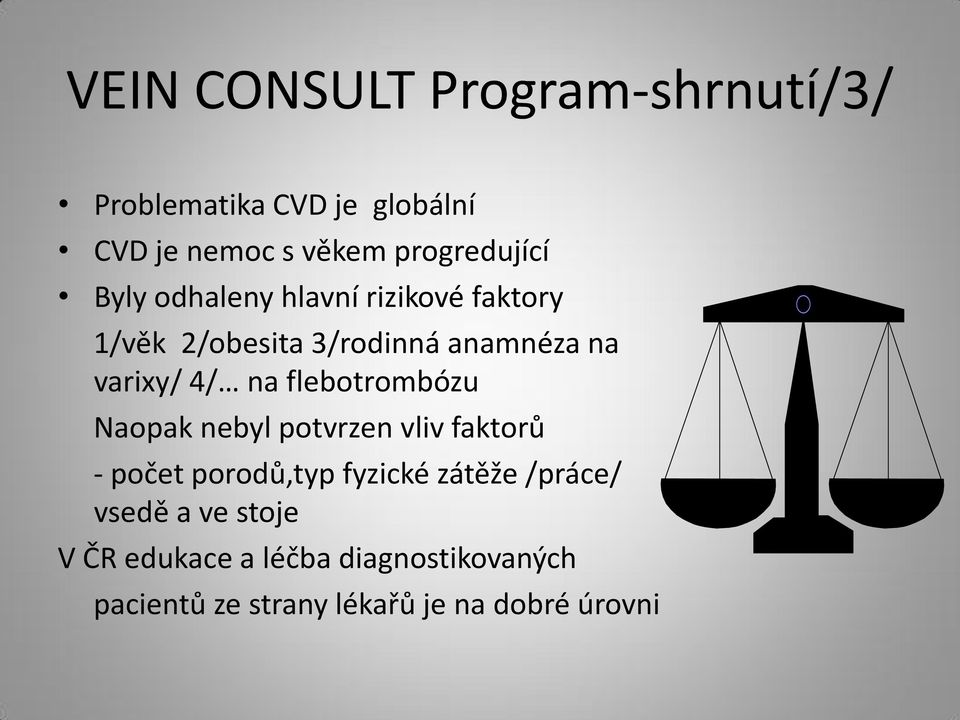 VEIN CONSULT Program-shrnutí/3/

• Problematika CVD je globální
• CVD je nemoc s věkem progredující
• Byly odhaleny hlavní rizikové faktory
1/věk 2/obesita 3/rodinná anamnéza na varixy/ 4/… na flebotrombózu
Naopak nebyl potvrzen vliv faktorů
- počet porodů,typ fyzické zátěže /práce/ vsedě a ve stoje
V ČR edukace a léčba diagnostikovaných pacientů ze strany lékařů je na dobré úrovni